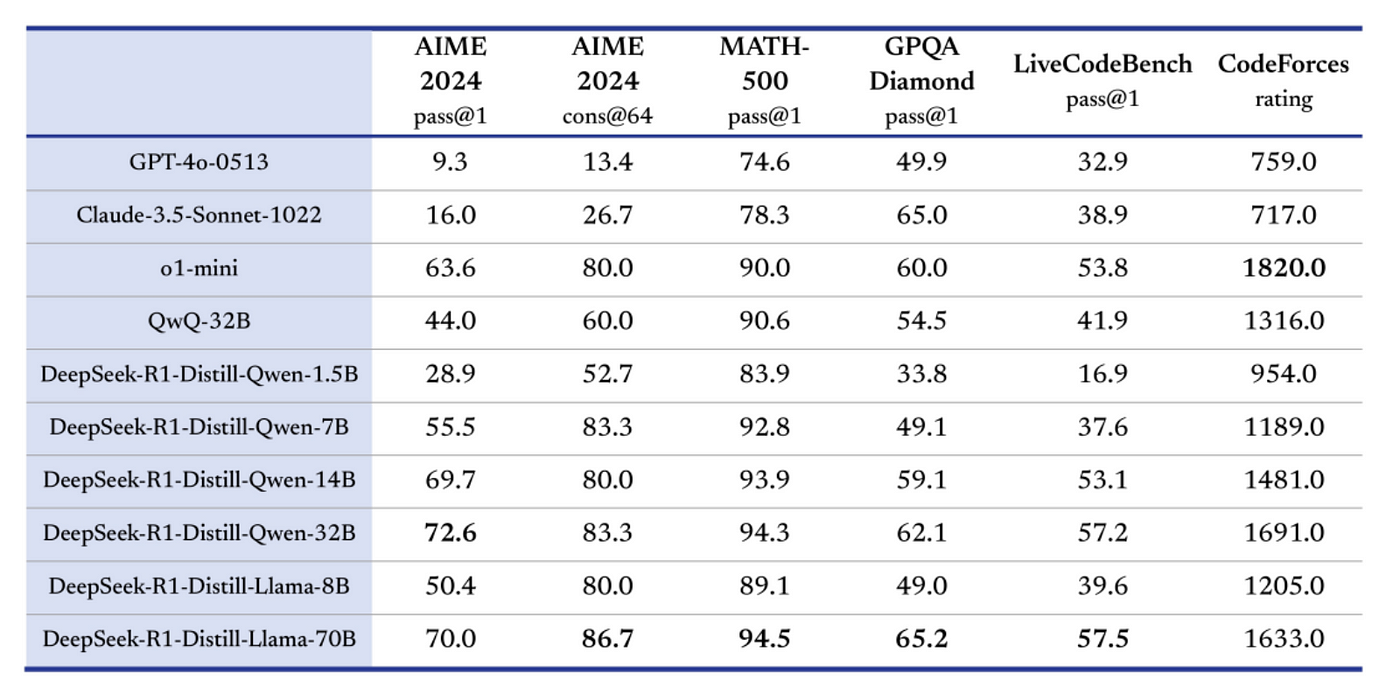 |  | AIME 2024 pass@1 | AIME 2024 cons@64 | MATH-500 pass@1 | GPQA Diamond pass@1 | LiveCodeBench pass@1 | CodeForces rating |
|---|---|---|---|---|---|---|
| GPT-4o-0513 | 9.3 | 13.4 | 74.6 | 49.9 | 32.9 | 759.0 |
| Claude-3.5-Sonnet-1022 | 16.0 | 26.7 | 78.3 | 65.0 | 38.9 | 717.0 |
| o1-mini | 63.6 | 80.0 | 90.0 | 60.0 | 53.8 | 1820.0 |
| QwQ-32B | 44.0 | 60.0 | 90.6 | 54.5 | 41.9 | 1316.0 |
| DeepSeek-R1-Distill-Qwen-1.5B | 28.9 | 52.7 | 83.9 | 33.8 | 16.9 | 954.0 |
| DeepSeek-R1-Distill-Qwen-7B | 55.5 | 83.3 | 92.8 | 49.1 | 37.6 | 1189.0 |
| DeepSeek-R1-Distill-Qwen-14B | 69.7 | 80.0 | 93.9 | 59.1 | 53.1 | 1481.0 |
| DeepSeek-R1-Distill-Qwen-32B | 72.6 | 83.3 | 94.3 | 62.1 | 57.2 | 1691.0 |
| DeepSeek-R1-Distill-Llama-8B | 50.4 | 80.0 | 89.1 | 49.0 | 39.6 | 1205.0 |
| DeepSeek-R1-Distill-Llama-70B | 70.0 | 86.7 | 94.5 | 65.2 | 57.5 | 1633.0 |